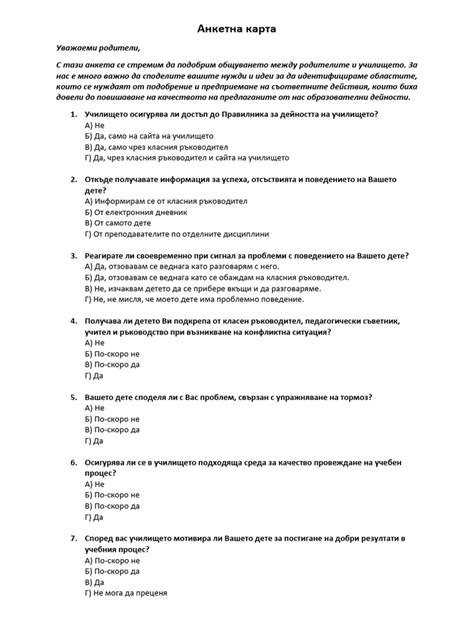 Анкетна карта

Уважаеми родители,

С тази анкета се стремим да подобрим общуването между родителите и училището. За нас е много важно да споделите вашите нужди и идеи за да идентифицираме областите, които се нуждаят от подобрение и предприемане на съответните действия, които биха довели до повишаване на качеството на предлаганите от нас образователни дейности.

1. Училището осигурява ли достъп до Правилника за дейността на училището?
А) Не
Б) Да, само на сайта на училището
В) Да, само чрез класния ръководител
Г) Да, чрез класния ръководител и сайта на училището

2. Откъде получавате информация за успеха, отсъствията и поведението на Вашето дете?
А) Информирам се от класния ръководител
Б) От електронния дневник
В) От самото дете
Г) От преподавателите по отделните дисциплини

3. Реагирате ли своевременно при сигнал за проблеми с поведението на Вашето дете?
А) Да, отзовавам се веднага като разговарям с него.
Б) Да, отзовавам се веднага като се обаждам на класния ръководител.
В) Не, изчаквам детето да се прибере вкъщи и да разговаряме.
Г) Не, не мисля, че моето дете има проблемно поведение.

4. Получава ли детето Ви подкрепа от класен ръководител, педагогически съветник, учител и ръководство при възникване на конфликтна ситуация?
А) Не
Б) По-скоро не
В) По-скоро да
Г) Да

5. Вашето дете споделя ли с Вас проблем, свързан с упражняване на тормоз?
А) Не
Б) По-скоро не
В) По-скоро да
Г) Да

6. Осигурява ли се в училището подходяща среда за качество провеждане на учебен процес?
А) Не
Б) По-скоро не
В) По-скоро да
Г) Да

7. Според вас училището мотивира ли Вашето дете за постигане на добри резултати в учебния процес?
А) По-скоро не
Б) По-скоро да
В) Да
Г) Не мога да преценя